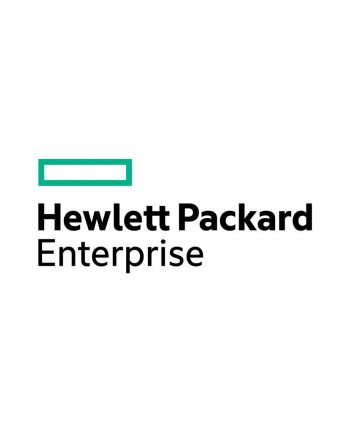 Hewlett Packard
Enterprise